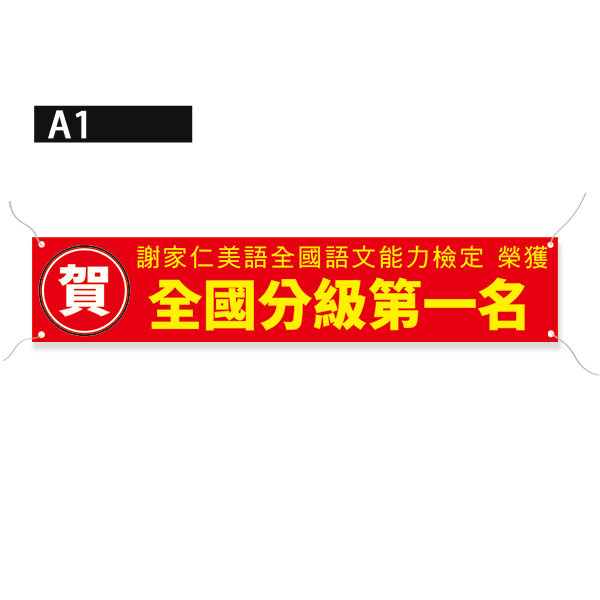 A1

賀

謝家仁美語全國語文能力檢定 榮獲

全國分級第一名